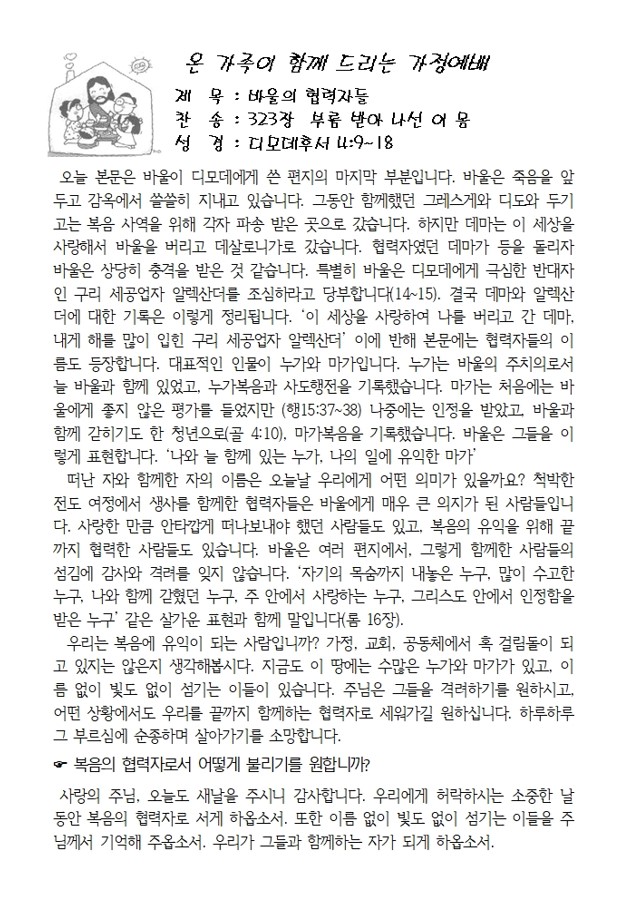 온 가족이 함께 드리는 가정예배

제 목 : 바울의 협력자들
찬 송 : 323장 부름 받아 나선 이 몸
성 경 : 디모데후서 4:9~18

오늘 본문은 바울이 디모데에게 쓴 편지의 마지막 부분입니다. 바울은 죽음을 앞두고 감옥에서 쓸쓸히 지내고 있습니다. 그동안 함께했던 그레스게와 디도와 두기고는 복음 사역을 위해 각자 파송 받은 곳으로 갔습니다. 하지만 데마는 이 세상을 사랑해서 바울을 버리고 데살로니가로 갔습니다. 협력자였던 데마가 등을 돌리자 바울은 상당히 충격을 받은 것 같습니다. 특별히 바울은 디모데에게 극심한 반대자인 구리 세공업자 알렉산더를 조심하라고 당부합니다(14~15). 결국 데마와 알렉산더에 대한 기록은 이렇게 정리됩니다. '이 세상을 사랑하여 나를 버리고 간 데마, 내게 해를 많이 입힌 구리 세공업자 알렉산더' 이에 반해 본문에는 협력자들의 이름도 등장합니다. 대표적인 인물이 누가와 마가입니다. 누가는 바울의 주치의로서 늘 바울과 함께 있었고, 누가복음과 사도행전을 기록했습니다. 마가는 처음에는 바울에게 좋지 않은 평가를 들었지만 (행15:37~38) 나중에는 인정을 받았고, 바울과 함께 갇히기도 한 청년으로(골 4:10), 마가복음을 기록했습니다. 바울은 그들을 이렇게 표현합니다. '나와 늘 함께 있는 누가, 나의 일에 유익한 마가'
떠난 자와 함께한 자의 이름은 오늘날 우리에게 어떤 의미가 있을까요? 척박한 전도 여정에서 생사를 함께한 협력자들은 바울에게 매우 큰 의지가 된 사람들입니다. 사랑한 만큼 안타깝게 떠나보내야 했던 사람들도 있고, 복음의 유익을 위해 끝까지 협력한 사람들도 있습니다. 바울은 여러 편지에서, 그렇게 함께한 사람들의 섬김에 감사와 격려를 잊지 않습니다. '자기의 목숨까지 내놓은 누구, 많이 수고한 누구, 나와 함께 갇혔던 누구, 주 안에서 사랑하는 누구, 그리스도 안에서 인정함을 받은 누구' 같은 살가운 표현과 함께 말입니다(롬 16장).
우리는 복음에 유익이 되는 사람입니까? 가정, 교회, 공동체에서 혹 걸림돌이 되고 있지는 않은지 생각해봅시다. 지금도 이 땅에는 수많은 누가와 마가가 있고, 이름 없이 빛도 없이 섬기는 이들이 있습니다. 주님은 그들을 격려하기를 원하시고, 어떤 상황에서도 우리를 끝까지 함께하는 협력자로 세워가길 원하십니다. 하루하루 그 부르심에 순종하며 살아가기를 소망합니다.

☞ 복음의 협력자로서 어떻게 불리기를 원합니까?

사랑의 주님, 오늘도 새날을 주시니 감사합니다. 우리에게 허락하시는 소중한 날 동안 복음의 협력자로 서게 하옵소서. 또한 이름 없이 빛도 없이 섬기는 이들을 주님께서 기억해 주옵소서. 우리가 그들과 함께하는 자가 되게 하옵소서.